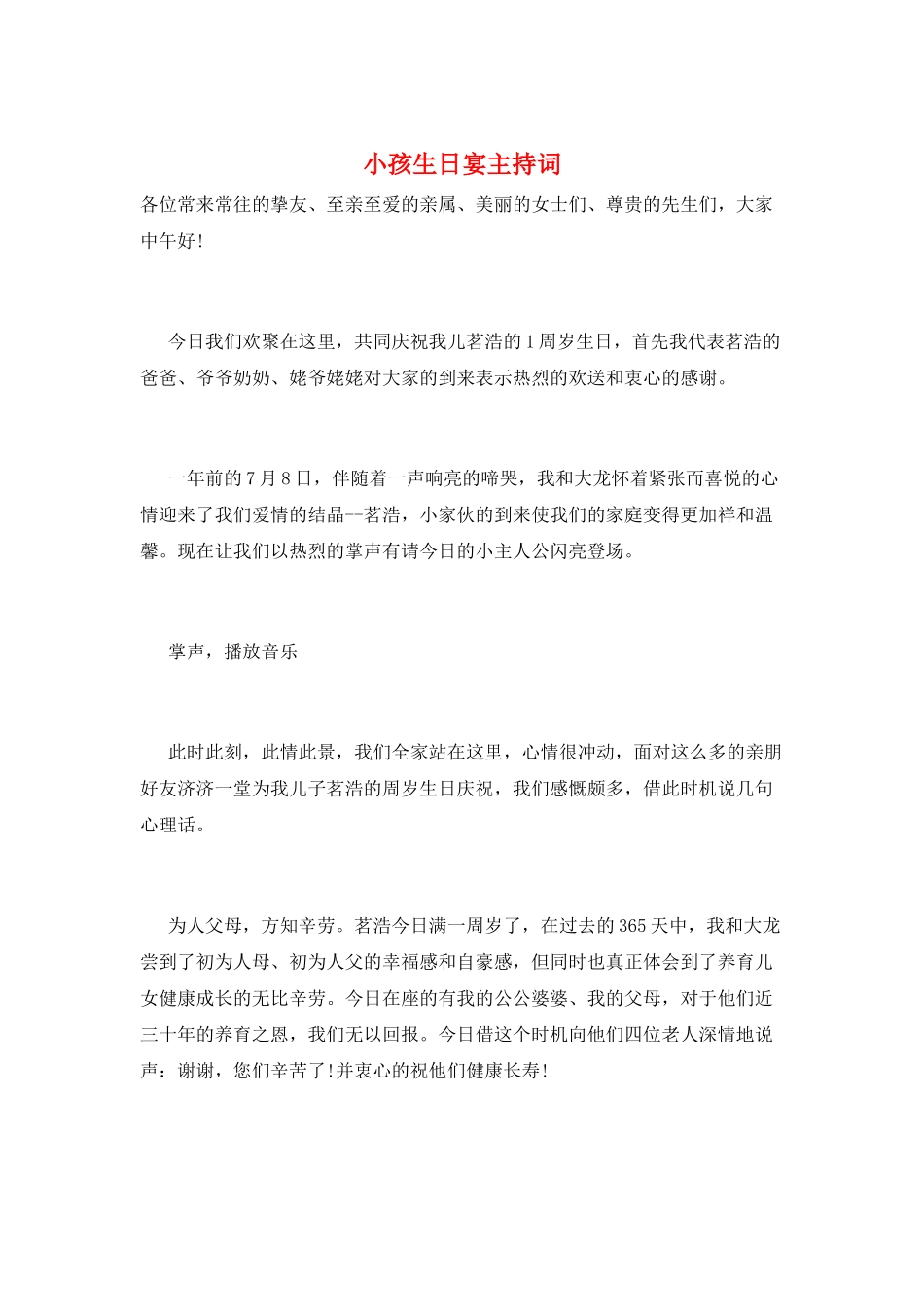 小孩生日宴主持词

各位常来常往的挚友、至亲至爱的亲属、美丽的女士们、尊贵的先生们，大家中午好!

今日我们欢聚在这里，共同庆祝我儿茗浩的1周岁生日，首先我代表茗浩的爸爸、爷爷奶奶、姥爷姥姥对大家的到来表示热烈的欢送和衷心的感谢。

一年前的7月8日，伴随着一声响亮的啼哭，我和大龙怀着紧张而喜悦的心情迎来了我们爱情的结晶--茗浩，小家伙的到来使我们的家庭变得更加祥和温馨。现在让我们以热烈的掌声有请今日的小主人公闪亮登场。

掌声，播放音乐

此时此刻，此情此景，我们全家站在这里，心情很冲动，面对这么多的亲朋好友济济一堂为我儿子茗浩的周岁生日庆祝，我们感慨颇多，借此时机说几句心理话。

为人父母，方知辛劳。茗浩今日满一周岁了，在过去的365天中，我和大龙尝到了初为人母、初为人父的幸福感和自豪感，但同时也真正体会到了养育儿女健康成长的无比辛劳。今日在座的有我的公公婆婆、我的父母，对于他们近三十年的养育之恩，我们无以回报。今日借这个时机向他们四位老人深情地说声：谢谢，您们辛苦了!并衷心的祝他们健康长寿!